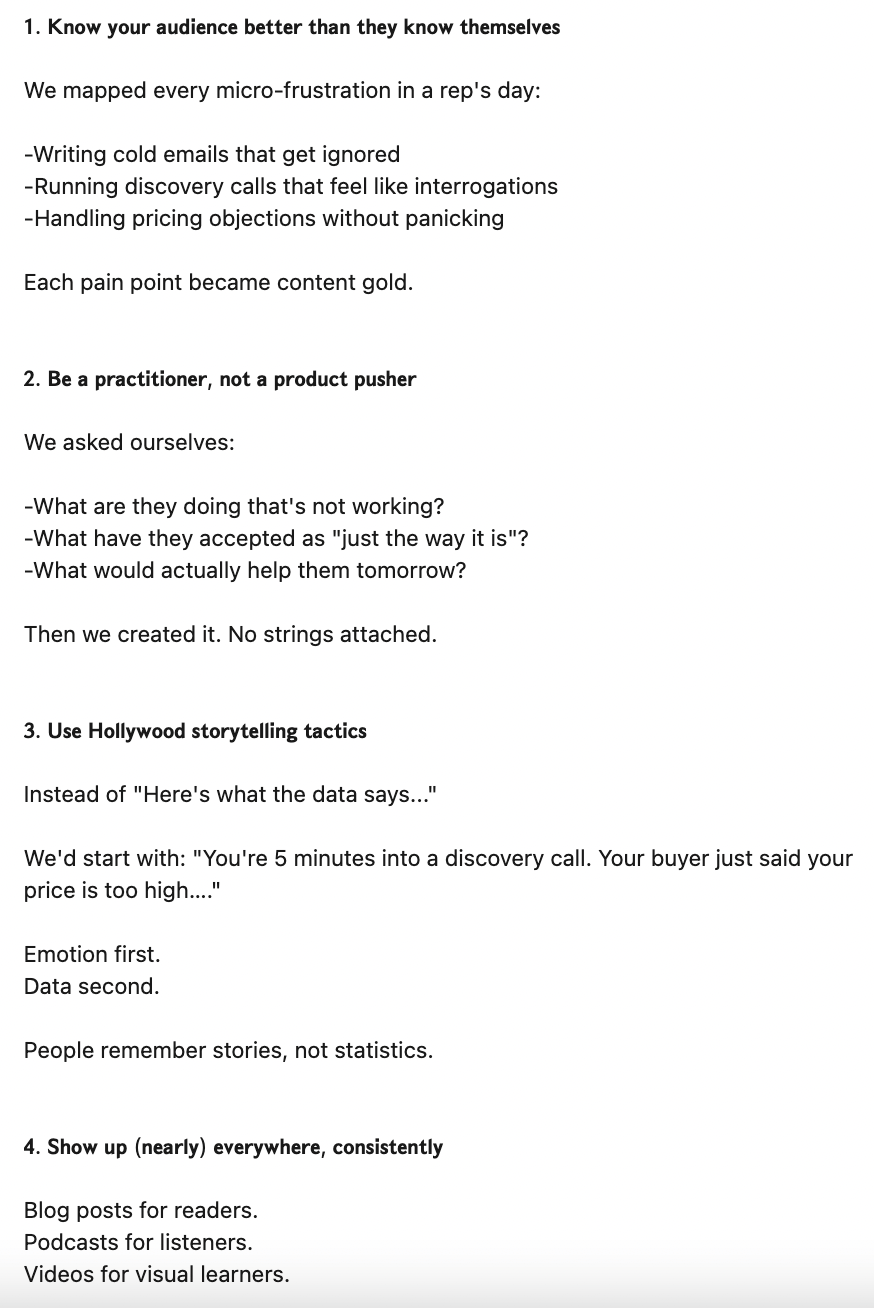 1. Know your audience better than they know themselves

We mapped every micro-frustration in a rep's day:

-Writing cold emails that get ignored
-Running discovery calls that feel like interrogations
-Handling pricing objections without panicking

Each pain point became content gold.

2. Be a practitioner, not a product pusher

We asked ourselves:

-What are they doing that's not working?
-What have they accepted as "just the way it is"?
-What would actually help them tomorrow?

Then we created it. No strings attached.

3. Use Hollywood storytelling tactics

Instead of "Here's what the data says..."

We'd start with: "You're 5 minutes into a discovery call. Your buyer just said your price is too high...."

Emotion first.
Data second.

People remember stories, not statistics.

4. Show up (nearly) everywhere, consistently

Blog posts for readers.
Podcasts for listeners.
Videos for visual learners.